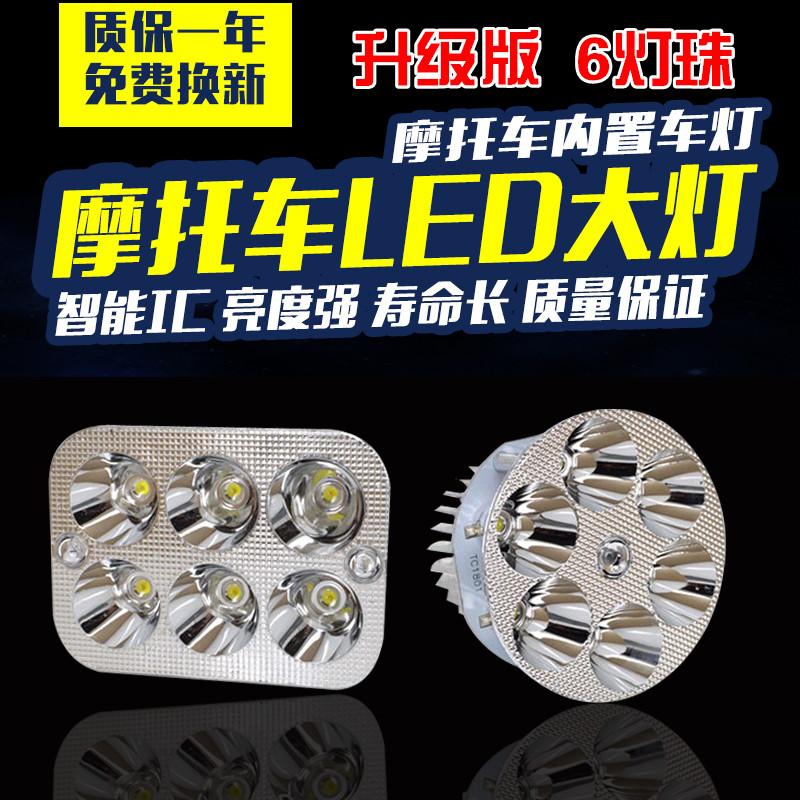 质保一年
免费换新

升级版 6灯珠

摩托车内置车灯

摩托车LED大灯

智能IC 亮度强 寿命长 质量保证

TC1801